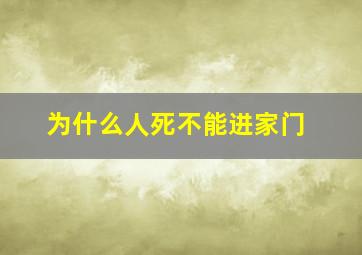 为什么人死不能进家门